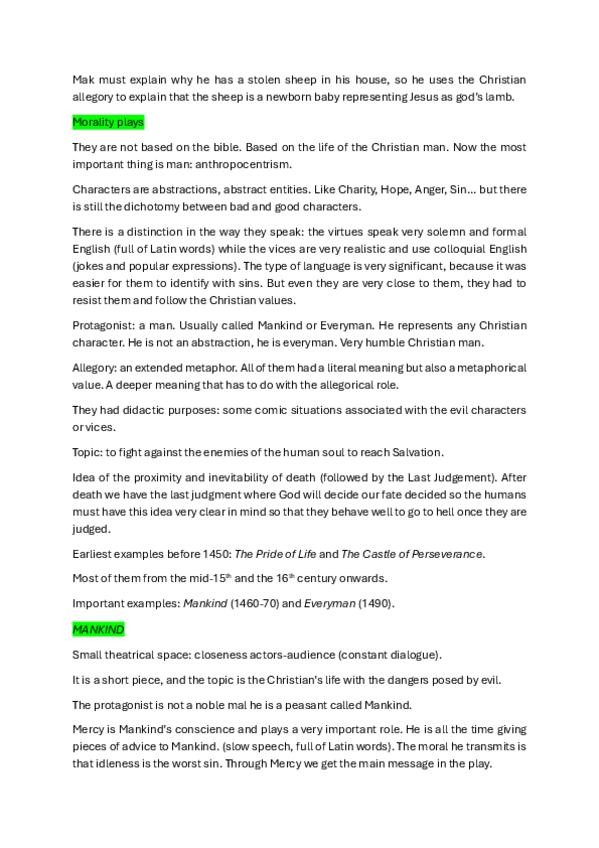 Mak must explain why he has a stolen sheep in his house, so he uses the Christian allegory to explain that the sheep is a newborn baby representing Jesus as god's lamb.

Morality plays

They are not based on the bible. Based on the life of the Christian man. Now the most important thing is man: anthropocentrism.

Characters are abstractions, abstract entities. Like Charity, Hope, Anger, Sin... but there is still the dichotomy between bad and good characters.

There is a distinction in the way they speak: the virtues speak very solemn and formal English (full of Latin words) while the vices are very realistic and use colloquial English (jokes and popular expressions). The type of language is very significant, because it was easier for them to identify with sins. But even they are very close to them, they had to resist them and follow the Christian values.

Protagonist: a man. Usually called Mankind or Everyman. He represents any Christian character. He is not an abstraction, he is everyman. Very humble Christian man.

Allegory: an extended metaphor. All of them had a literal meaning but also a metaphorical value. A deeper meaning that has to do with the allegorical role.

They had didactic purposes: some comic situations associated with the evil characters or vices.

Topic: to fight against the enemies of the human soul to reach Salvation.

Idea of the proximity and inevitability of death (followed by the Last Judgement). After death we have the last judgment where God will decide our fate decided so the humans must have this idea very clear in mind so that they behave well to go to hell once they are judged.

Earliest examples before 1450: The Pride of Life and The Castle of Perseverance.

Most of them from the mid-15$^{th}$ and the 16$^{th}$ century onwards.

Important examples: Mankind (1460-70) and Everyman (1490).

MANKIND

Small theatrical space: closeness actors-audience (constant dialogue).

It is a short piece, and the topic is the Christian's life with the dangers posed by evil.

The protagonist is not a noble mal he is a peasant called Mankind.

Mercy is Mankind's conscience and plays a very important role. He is all the time giving pieces of advice to Mankind. (slow speech, full of Latin words). The moral he transmits is that idleness is the worst sin. Through Mercy we get the main message in the play.